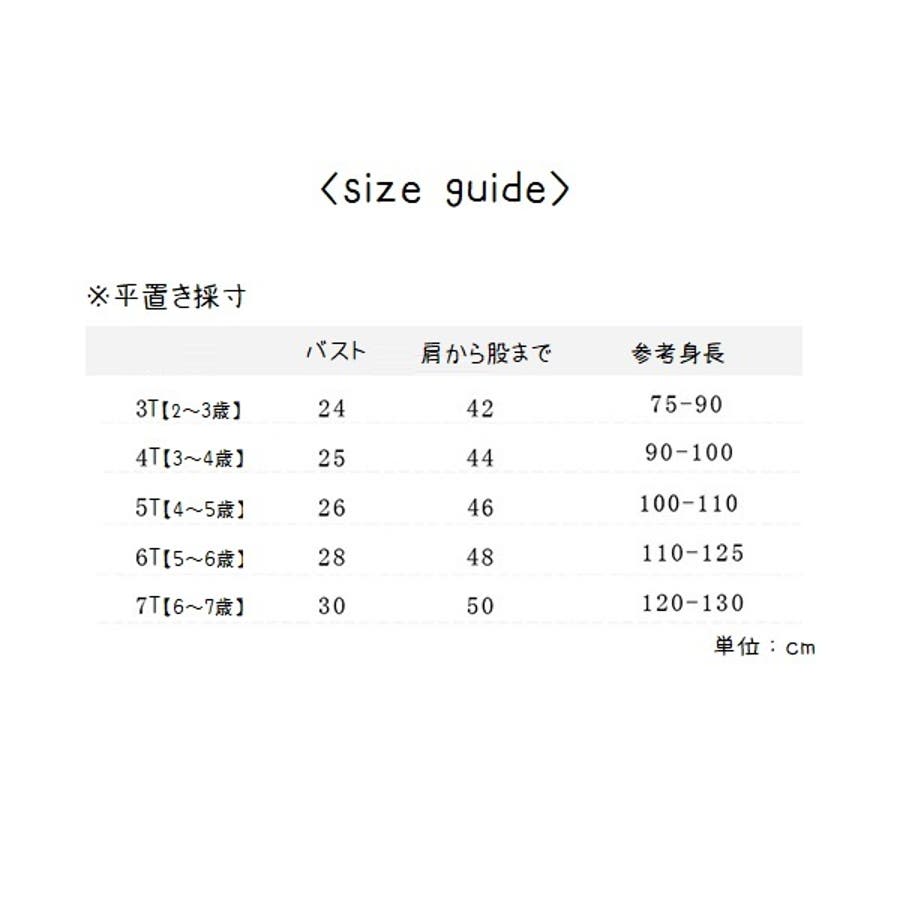 〈size guide〉

※平置き採寸

|  | バスト | 肩から股まで | 参考身長 |
|---|---|---|---|
| 3T【2～3歳】 | 24 | 42 | 75-90 |
| 4T【3～4歳】 | 25 | 44 | 90-100 |
| 5T【4～5歳】 | 26 | 46 | 100-110 |
| 6T【5～6歳】 | 28 | 48 | 110-125 |
| 7T【6～7歳】 | 30 | 50 | 120-130 |

単位：cm